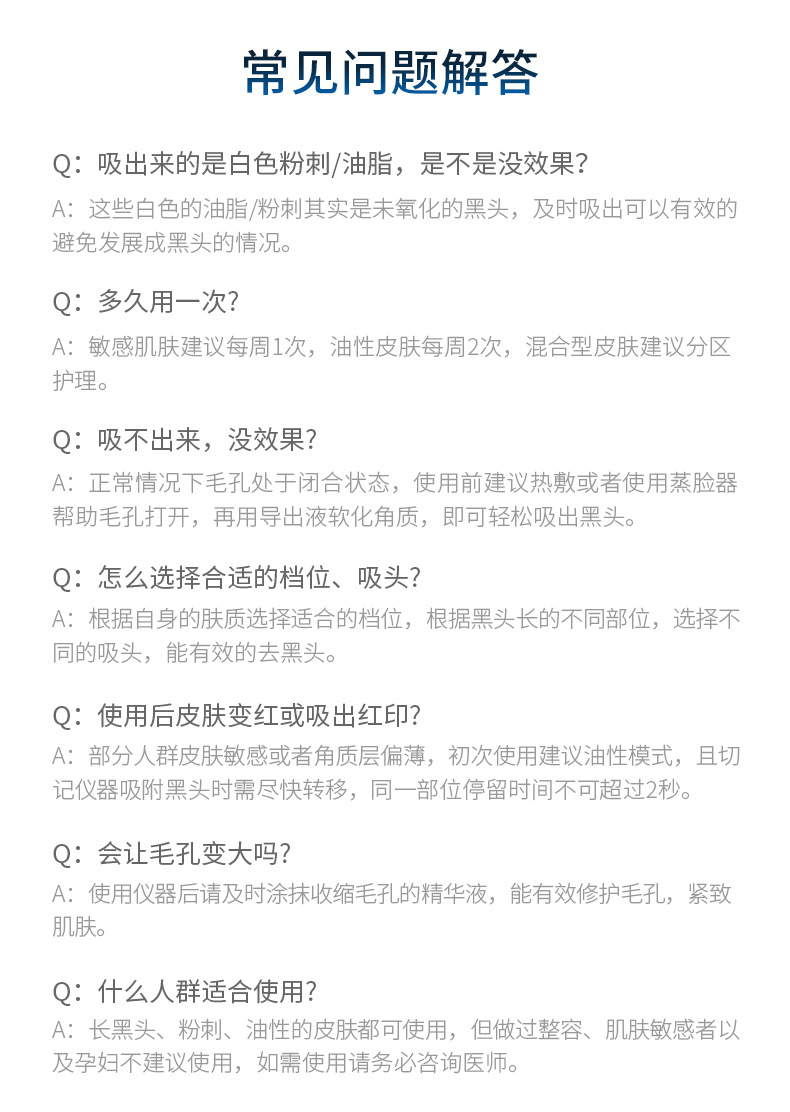 常见问题解答

Q：吸出来的是白色粉刺/油脂，是不是没效果？

A：这些白色的油脂/粉刺其实是未氧化的黑头，及时吸出可以有效的避免发展成黑头的情况。

Q：多久用一次？

A：敏感肌肤建议每周1次，油性皮肤每周2次，混合型皮肤建议分区护理。

Q：吸不出来，没效果？

A：正常情况下毛孔处于闭合状态，使用前建议热敷或者使用蒸脸器帮助毛孔打开，再用导出液软化角质，即可轻松吸出黑头。

Q：怎么选择合适的档位、吸头？

A：根据自身的肤质选择适合的档位，根据黑头长的不同部位，选择不同的吸头，能有效的去黑头。

Q：使用后皮肤变红或吸出红印？

A：部分人群皮肤敏感或者角质层偏薄，初次使用建议油性模式，且切记仪器吸附黑头时需尽快转移，同一部位停留时间不可超过2秒。

Q：会让毛孔变大吗？

A：使用仪器后请及时涂抹收缩毛孔的精华液，能有效修护毛孔，紧致肌肤。

Q：什么人群适合使用？

A：长黑头、粉刺、油性的皮肤都可使用，但做过整容、肌肤敏感者以及孕妇不建议使用，如需使用请务必咨询医师。